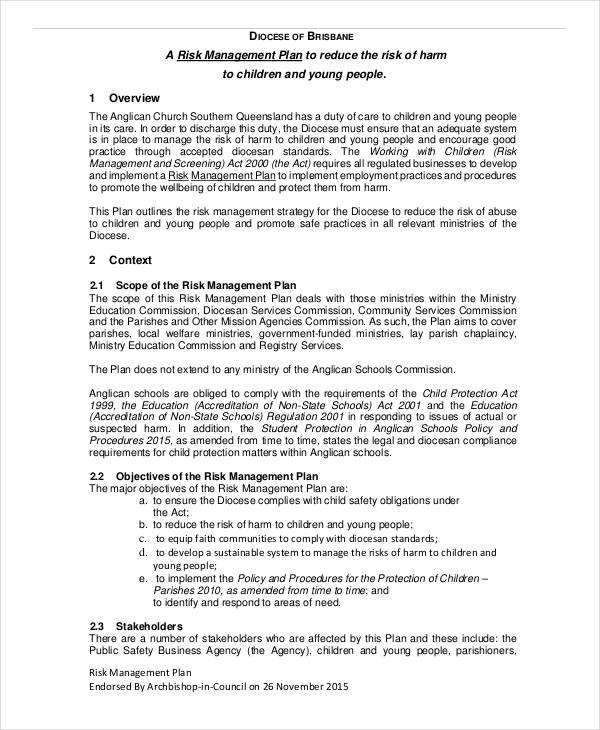 DIOCESE OF BRISBANE

A Risk Management Plan to reduce the risk of harm to children and young people.

1 Overview

The Anglican Church Southern Queensland has a duty of care to children and young people in its care. In order to discharge this duty, the Diocese must ensure that an adequate system is in place to manage the risk of harm to children and young people and encourage good practice through accepted diocesan standards. The Working with Children (Risk Management and Screening) Act 2000 (the Act) requires all regulated businesses to develop and implement a Risk Management Plan to implement employment practices and procedures to promote the wellbeing of children and protect them from harm.

This Plan outlines the risk management strategy for the Diocese to reduce the risk of abuse to children and young people and promote safe practices in all relevant ministries of the Diocese.

2 Context

2.1 Scope of the Risk Management Plan

The scope of this Risk Management Plan deals with those ministries within the Ministry Education Commission, Diocesan Services Commission, Community Services Commission and the Parishes and Other Mission Agencies Commission. As such, the Plan aims to cover parishes, local welfare ministries, government-funded ministries, lay parish chaplaincy, Ministry Education Commission and Registry Services.

The Plan does not extend to any ministry of the Anglican Schools Commission.

Anglican schools are obliged to comply with the requirements of the Child Protection Act 1999, the Education (Accreditation of Non-State Schools) Act 2001 and the Education (Accreditation of Non-State Schools) Regulation 2001 in responding to issues of actual or suspected harm. In addition, the Student Protection in Anglican Schools Policy and Procedures 2015, as amended from time to time, states the legal and diocesan compliance requirements for child protection matters within Anglican schools.

2.2 Objectives of the Risk Management Plan

The major objectives of the Risk Management Plan are:

a. to ensure the Diocese complies with child safety obligations under the Act;
b. to reduce the risk of harm to children and young people;
c. to equip faith communities to comply with diocesan standards;
d. to develop a sustainable system to manage the risks of harm to children and young people;
e. to implement the Policy and Procedures for the Protection of Children – Parishes 2010, as amended from time to time; and to identify and respond to areas of need.

2.3 Stakeholders

There are a number of stakeholders who are affected by this Plan and these include: the Public Safety Business Agency (the Agency), children and young people, parishioners,

Risk Management Plan
Endorsed By Archbishop-in-Council on 26 November 2015